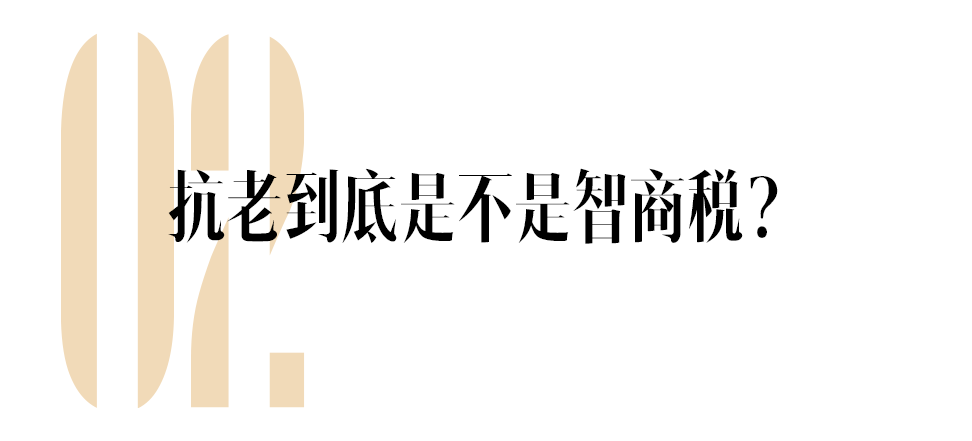 02.

抗老到底是不是智商税？